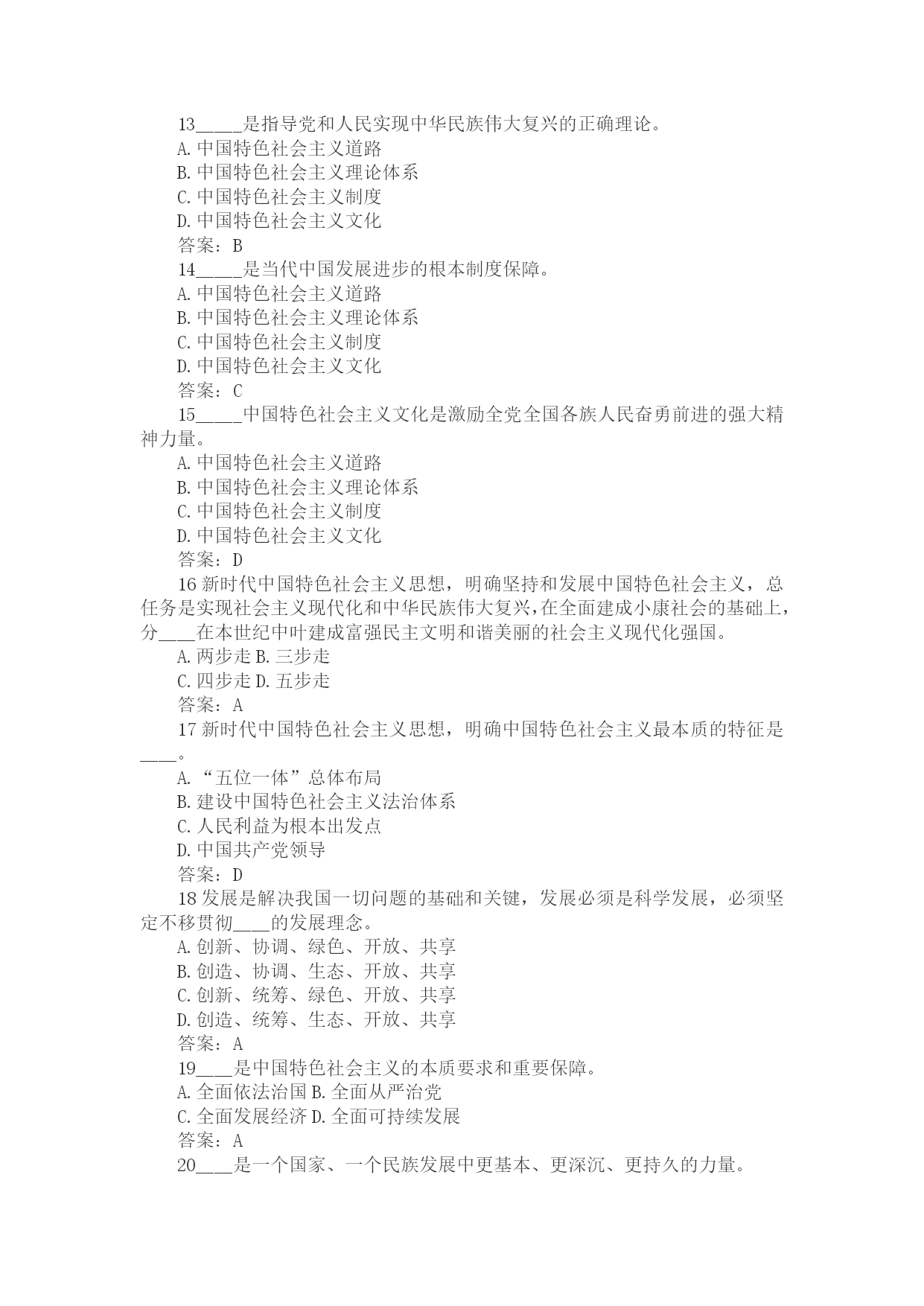 13_____是指导党和人民实现中华民族伟大复兴的正确理论。
A. 中国特色社会主义道路
B. 中国特色社会主义理论体系
C. 中国特色社会主义制度
D. 中国特色社会主义文化
答案：B
14_____是当代中国发展进步的根本制度保障。
A. 中国特色社会主义道路
B. 中国特色社会主义理论体系
C. 中国特色社会主义制度
D. 中国特色社会主义文化
答案：C
15_____中国特色社会主义文化是激励全党全国各族人民奋勇前进的强大精神力量。
A. 中国特色社会主义道路
B. 中国特色社会主义理论体系
C. 中国特色社会主义制度
D. 中国特色社会主义文化
答案：D
16 新时代中国特色社会主义思想，明确坚持和发展中国特色社会主义，总任务是实现社会主义现代化和中华民族伟大复兴，在全面建成小康社会的基础上，分____在本世纪中叶建成富强民主文明和谐美丽的社会主义现代化强国。
A. 两步走 B. 三步走
C. 四步走 D. 五步走
答案：A
17 新时代中国特色社会主义思想，明确中国特色社会主义最本质的特征是____。
A. “五位一体”总体布局
B. 建设中国特色社会主义法治体系
C. 人民利益为根本出发点
D. 中国共产党领导
答案：D
18 发展是解决我国一切问题的基础和关键，发展必须是科学发展，必须坚定不移贯彻____的发展理念。
A. 创新、协调、绿色、开放、共享
B. 创造、协调、生态、开放、共享
C. 创新、统筹、绿色、开放、共享
D. 创造、统筹、生态、开放、共享
答案：A
19____是中国特色社会主义的本质要求和重要保障。
A. 全面依法治国 B. 全面从严治党
C. 全面发展经济 D. 全面可持续发展
答案：A
20____是一个国家、一个民族发展中更基本、更深沉、更持久的力量。